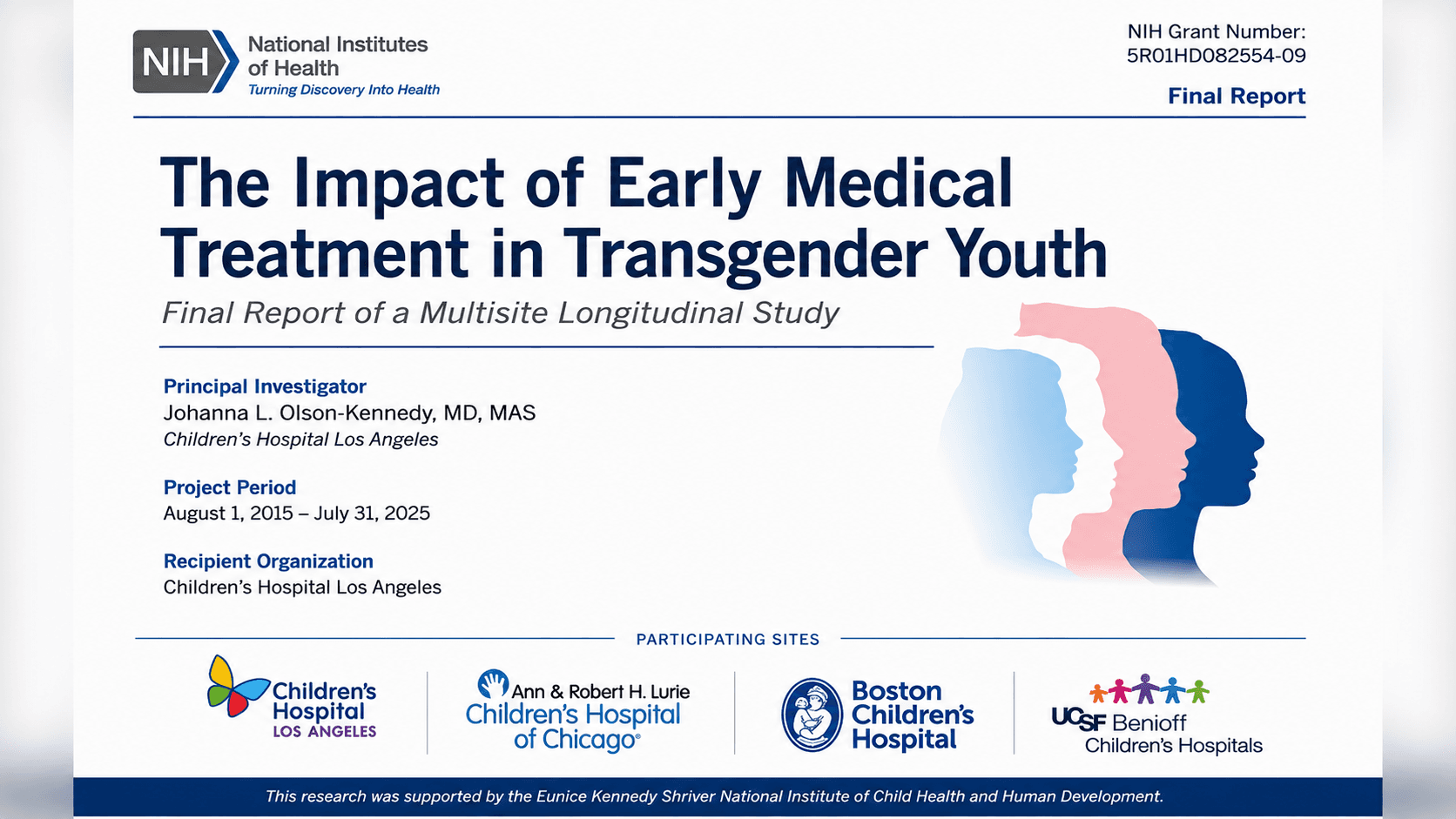 NIH National Institutes of Health
Turning Discovery Into Health

NIH Grant Number:
5R01HD082554-09

Final Report

The Impact of Early Medical Treatment in Transgender Youth

Final Report of a Multisite Longitudinal Study

Principal Investigator
Johanna L. Olson-Kennedy, MD, MAS
Children's Hospital Los Angeles

Project Period
August 1, 2015 – July 31, 2025

Recipient Organization
Children's Hospital Los Angeles

PARTICIPATING SITES

Children's Hospital LOS ANGELES

Ann & Robert H. Lurie Children's Hospital of Chicago®

Boston Children's Hospital

UCSF Benioff Children's Hospitals

This research was supported by the Eunice Kennedy Shriver National Institute of Child Health and Human Development.